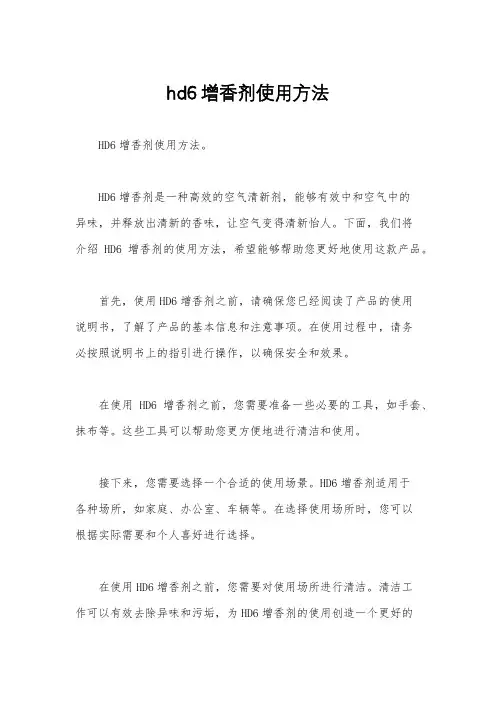 hd6 增香剂使用方法

HD6 增香剂使用方法。

HD6 增香剂是一种高效的空气清新剂，能够有效中和空气中的异味，并释放出清新的香味，让空气变得清新怡人。下面，我们将介绍 HD6 增香剂的使用方法，希望能够帮助您更好地使用这款产品。

首先，使用 HD6 增香剂之前，请确保您已经阅读了产品的使用说明书，了解了产品的基本信息和注意事项。在使用过程中，请务必按照说明书上的指引进行操作，以确保安全和效果。

在使用 HD6 增香剂之前，您需要准备一些必要的工具，如手套、抹布等。这些工具可以帮助您更方便地进行清洁和使用。

接下来，您需要选择一个合适的使用场景。HD6 增香剂适用于各种场所，如家庭、办公室、车辆等。在选择使用场所时，您可以根据实际需要和个人喜好进行选择。

在使用 HD6 增香剂之前，您需要对使用场所进行清洁。清洁工作可以有效去除异味和污垢，为 HD6 增香剂的使用创造一个更好的